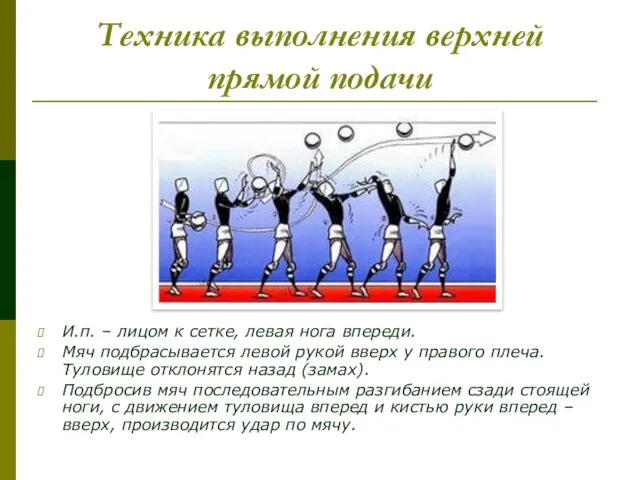 Техника выполнения верхней прямой подачи

И.п. – лицом к сетке, левая нога впереди.

Мяч подбрасывается левой рукой вверх у правого плеча. Туловище отклонятся назад (замах).

Подбросив мяч последовательным разгибанием сзади стоящей ноги, с движением туловища вперед и кистью руки вперед – вверх, производится удар по мячу.